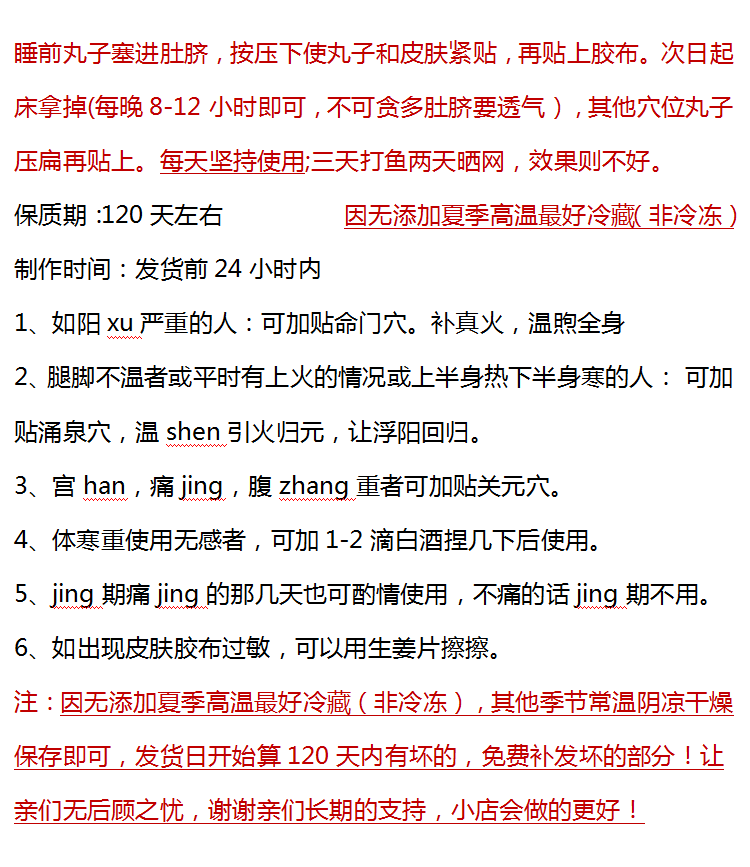 睡前丸子塞进肚脐，按压下使丸子和皮肤紧贴，再贴上胶布。次日起床拿掉(每晚 8-12 小时即可，不可贪多肚脐要透气），其他穴位丸子压扁再贴上。每天坚持使用;三天打鱼两天晒网，效果则不好。

保质期 :120 天左右　　因无添加夏季高温最好冷藏( 非冷冻）

制作时间：发货前 24 小时内

1、如阳 xu 严重的人：可加贴命门穴。补真火，温煦全身

2、腿脚不温者或平时有上火的情况或上半身热下半身寒的人： 可加贴涌泉穴，温 shen 引火归元，让浮阳回归。

3、宫 han，痛 jing，腹 zhang 重者可加贴关元穴。

4、体寒重使用无感者，可加 1-2 滴白酒捏几下后使用。

5、jing 期痛 jing 的那几天也可酌情使用，不痛的话 jing 期不用。

6、如出现皮肤胶布过敏，可以用生姜片擦擦。

注：因无添加夏季高温最好冷藏（非冷冻），其他季节常温阴凉干燥保存即可，发货日开始算 120 天内有坏的，免费补发坏的部分！让亲们无后顾之忧，谢谢亲们长期的支持，小店会做的更好！